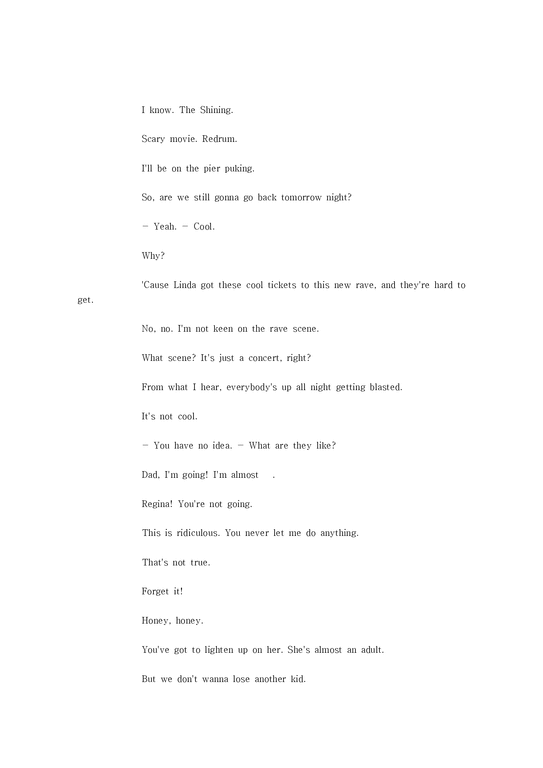 I know. The Shining.

Scary movie. Redrum.

I'll be on the pier puking.

So, are we still gonna go back tomorrow night?

- Yeah. - Cool.

Why?

'Cause Linda got these cool tickets to this new rave, and they're hard to get.

No, no. I'm not keen on the rave scene.

What scene? It's just a concert, right?

From what I hear, everybody's up all night getting blasted.

It's not cool.

- You have no idea. - What are they like?

Dad, I'm going! I'm almost .

Regina! You're not going.

This is ridiculous. You never let me do anything.

That's not true.

Forget it!

Honey, honey.

You've got to lighten up on her. She's almost an adult.

But we don't wanna lose another kid.